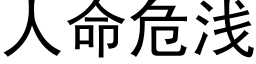 人命危浅